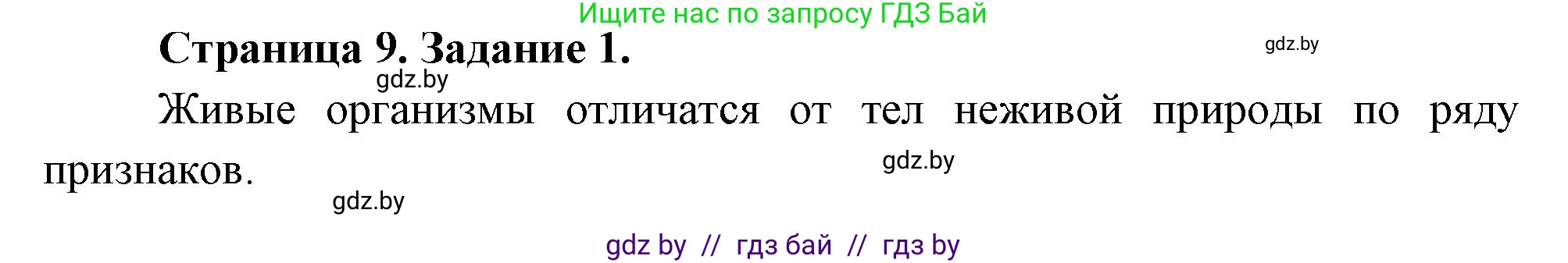 Ищите нас по запросу ГДЗ Бай

Страница 9. Задание 1.

gdz.by

gdz.by

Живые организмы отличатся от тел неживой природы по ряду признаков.

gdz.by

gdz.by

gdz by // гдз бай // гдз by